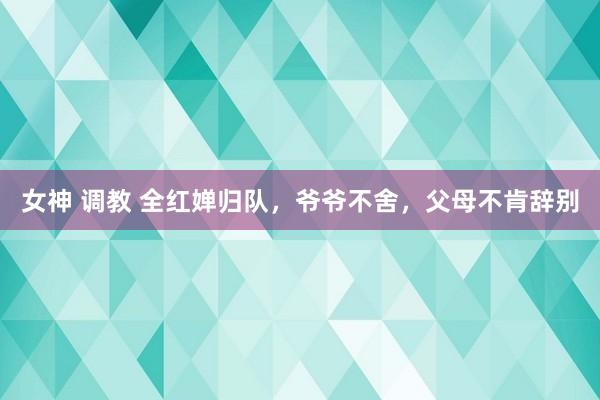 女神 调教 全红婵归队，爷爷不舍，父母不肯辞别